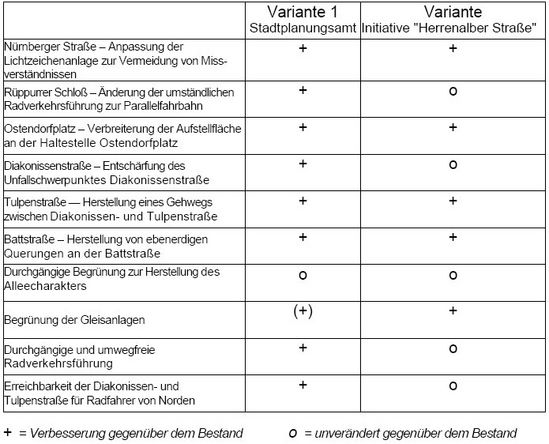 | | Variante 1 Stadtplanungsamt | Variante Initiative "Herrenalber Straße" |
|---|---|---|
| Nürnberger Straße – Anpassung der Lichtzeichenanlage zur Vermeidung von Missverständnissen | + | + |
| Rüppurrer Schloß – Änderung der umständlichen Radverkehrsführung zur Parallelfahrbahn | + | o |
| Ostendorfplatz – Verbreiterung der Aufstellfläche an der Haltestelle Ostendorfplatz | + | + |
| Diakonissenstraße – Entschärfung des Unfallschwerpunktes Diakonissenstraße | + | o |
| Tulpenstraße — Herstellung eines Gehwegs zwischen Diakonissen- und Tulpenstraße | + | + |
| Battstraße – Herstellung von ebenerdigen Querungen an der Battstraße | + | + |
| Durchgängige Begrünung zur Herstellung des Alleecharakters | o | o |
| Begrünung der Gleisanlagen | (+) | + |
| Durchgängige und umwegfreie Radverkehrsführung | + | o |
| Erreichbarkeit der Diakonissen- und Tulpenstraße für Radfahrer von Norden | + | o |

+ = Verbesserung gegenüber dem Bestand

o = unverändert gegenüber dem Bestand